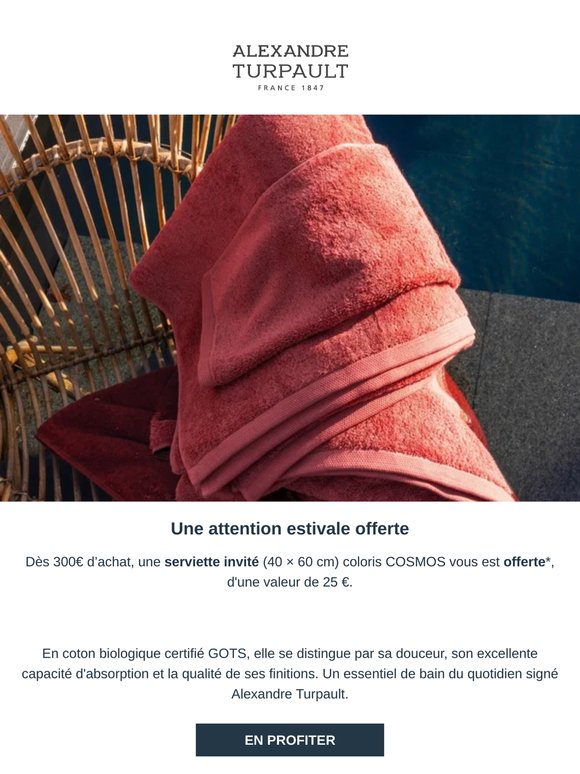 ALEXANDRE
TURPAULT
FRANCE 1847

Une attention estivale offerte

Dès 300€ d'achat, une serviette invité (40 × 60 cm) coloris COSMOS vous est offerte*, d'une valeur de 25 €.

En coton biologique certifié GOTS, elle se distingue par sa douceur, son excellente capacité d'absorption et la qualité de ses finitions. Un essentiel de bain du quotidien signé Alexandre Turpault.

EN PROFITER